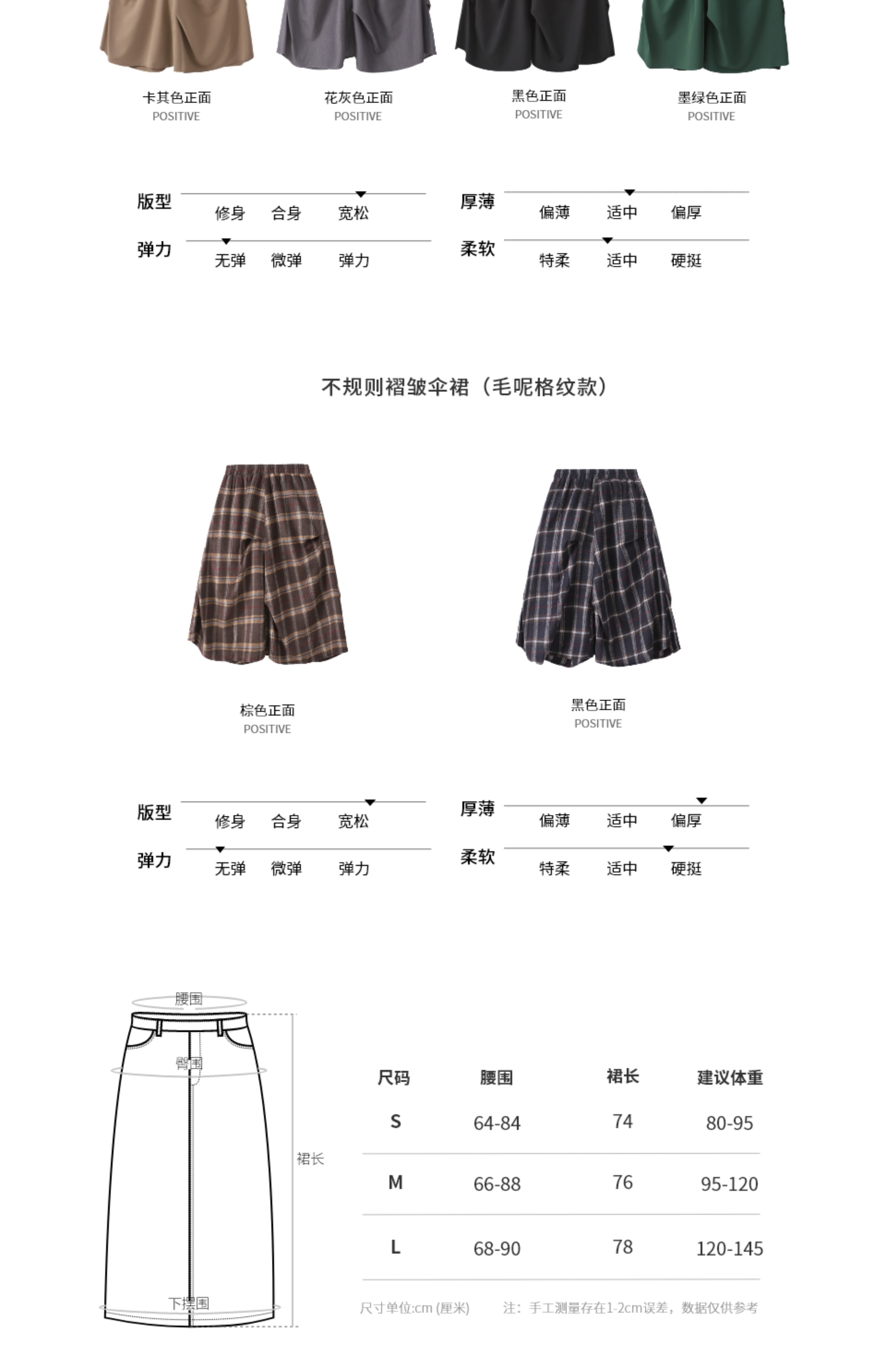 卡其色正面
POSITIVE

花灰色正面
POSITIVE

黑色正面
POSITIVE

墨绿色正面
POSITIVE

版型 修身 合身 宽松

弹力 无弹 微弹 弹力

厚薄 偏薄 适中 偏厚

柔软 特柔 适中 硬挺

不规则褶皱伞裙（毛呢格纹款）

棕色正面
POSITIVE

黑色正面
POSITIVE

版型 修身 合身 宽松

弹力 无弹 微弹 弹力

厚薄 偏薄 适中 偏厚

柔软 特柔 适中 硬挺

腰围
臀围
裙长
下摆围

| 尺码 | 腰围 | 裙长 | 建议体重 |
|---|---|---|---|
| S | 64-84 | 74 | 80-95 |
| M | 66-88 | 76 | 95-120 |
| L | 68-90 | 78 | 120-145 |

尺寸单位:cm (厘米)　　注：手工测量存在1-2cm误差，数据仅供参考